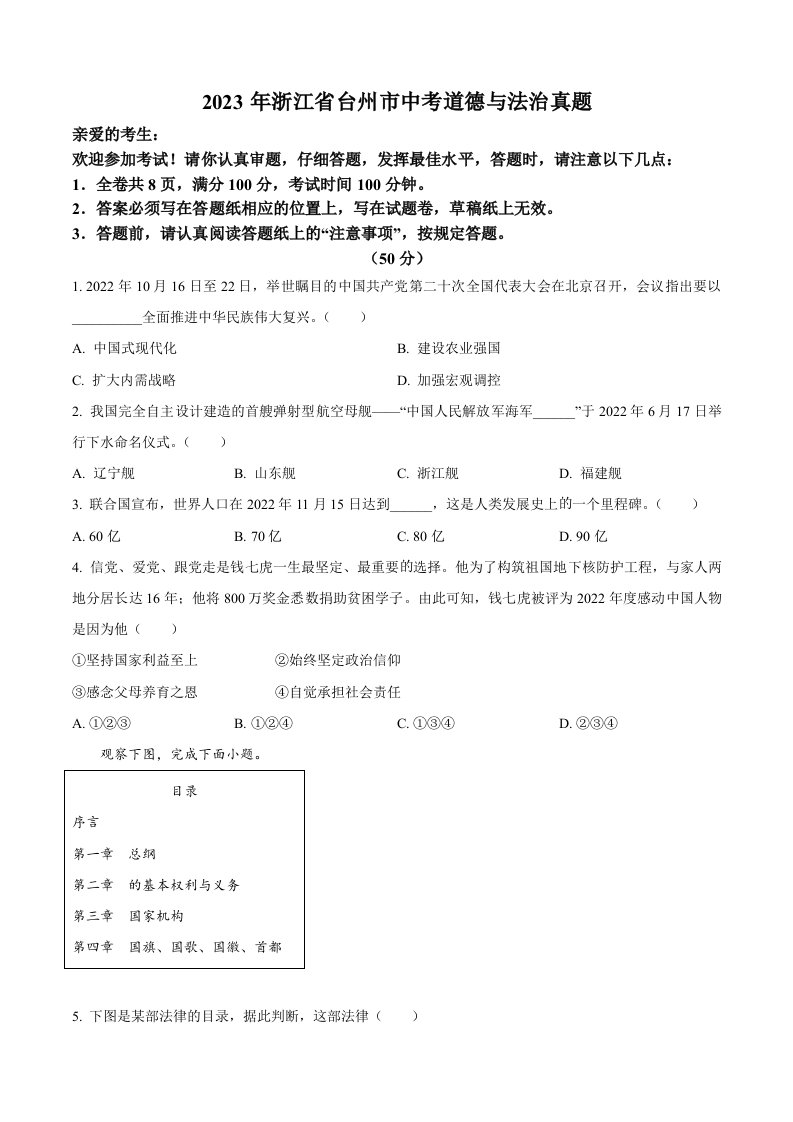 2023 年浙江省台州市中考道德与法治真题

亲爱的考生：
欢迎参加考试！请你认真审题，仔细答题，发挥最佳水平，答题时，请注意以下几点：
1．全卷共 8 页，满分 100 分，考试时间 100 分钟。
2．答案必须写在答题纸相应的位置上，写在试题卷，草稿纸上无效。
3．答题前，请认真阅读答题纸上的“注意事项”，按规定答题。

（50 分）

1. 2022 年 10 月 16 日至 22 日，举世瞩目的中国共产党第二十次全国代表大会在北京召开，会议指出要以__________全面推进中华民族伟大复兴。（　　）

A. 中国式现代化
B. 建设农业强国
C. 扩大内需战略
D. 加强宏观调控

2. 我国完全自主设计建造的首艘弹射型航空母舰——“中国人民解放军海军______”于 2022 年 6 月 17 日举行下水命名仪式。（　　）

A. 辽宁舰
B. 山东舰
C. 浙江舰
D. 福建舰

3. 联合国宣布，世界人口在 2022 年 11 月 15 日达到______，这是人类发展史上的一个里程碑。（　　）

A. 60 亿
B. 70 亿
C. 80 亿
D. 90 亿

4. 信党、爱党、跟党走是钱七虎一生最坚定、最重要的选择。他为了构筑祖国地下核防护工程，与家人两地分居长达 16 年；他将 800 万奖金悉数捐助贫困学子。由此可知，钱七虎被评为 2022 年度感动中国人物是因为他（　　）

①坚持国家利益至上
②始终坚定政治信仰
③感念父母养育之恩
④自觉承担社会责任

A. ①②③
B. ①②④
C. ①③④
D. ②③④

观察下图，完成下面小题。

目录
序言
第一章　总纲
第二章　的基本权利与义务
第三章　国家机构
第四章　国旗、国歌、国徽、首都

5. 下图是某部法律的目录，据此判断，这部法律（　　）